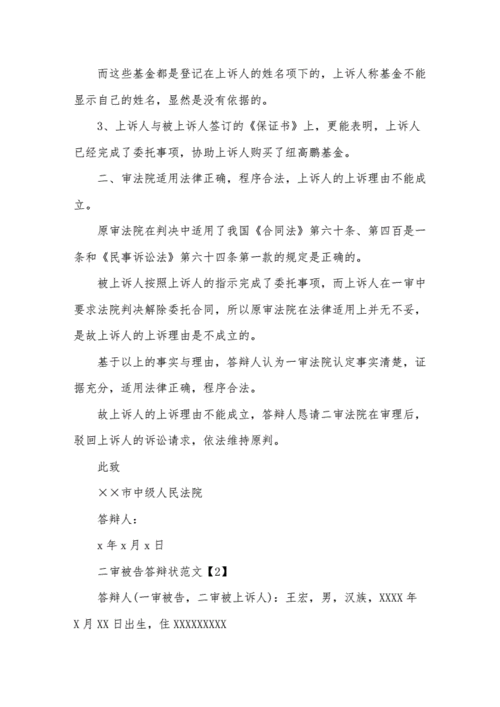 而这些基金都是登记在上诉人的姓名项下的，上诉人称基金不能显示自己的姓名，显然是没有依据的。

3、上诉人与被上诉人签订的《保证书》上，更能表明，上诉人已经完成了委托事项，协助上诉人购买了纽高鹏基金。

二、审法院适用法律正确，程序合法，上诉人的上诉理由不能成立。

原审法院在判决中适用了我国《合同法》第六十条、第四百是一条和《民事诉讼法》第六十四条第一款的规定是正确的。

被上诉人按照上诉人的指示完成了委托事项，而上诉人在一审中要求法院判决解除委托合同，所以原审法院在法律适用上并无不妥，是故上诉人的上诉理由是不成立的。

基于以上的事实与理由，答辩人认为一审法院认定事实清楚，证据充分，适用法律正确，程序合法。

故上诉人的上诉理由不能成立，答辩人恳请二审法院在审理后，驳回上诉人的诉讼请求，依法维持原判。

此致

××市中级人民法院

答辩人：

x 年 x 月 x 日

二审被告答辩状范文【2】

答辩人(一审被告，二审被上诉人)：王宏，男，汉族，XXXX 年 X 月 XX 日出生，住 XXXXXXXXX